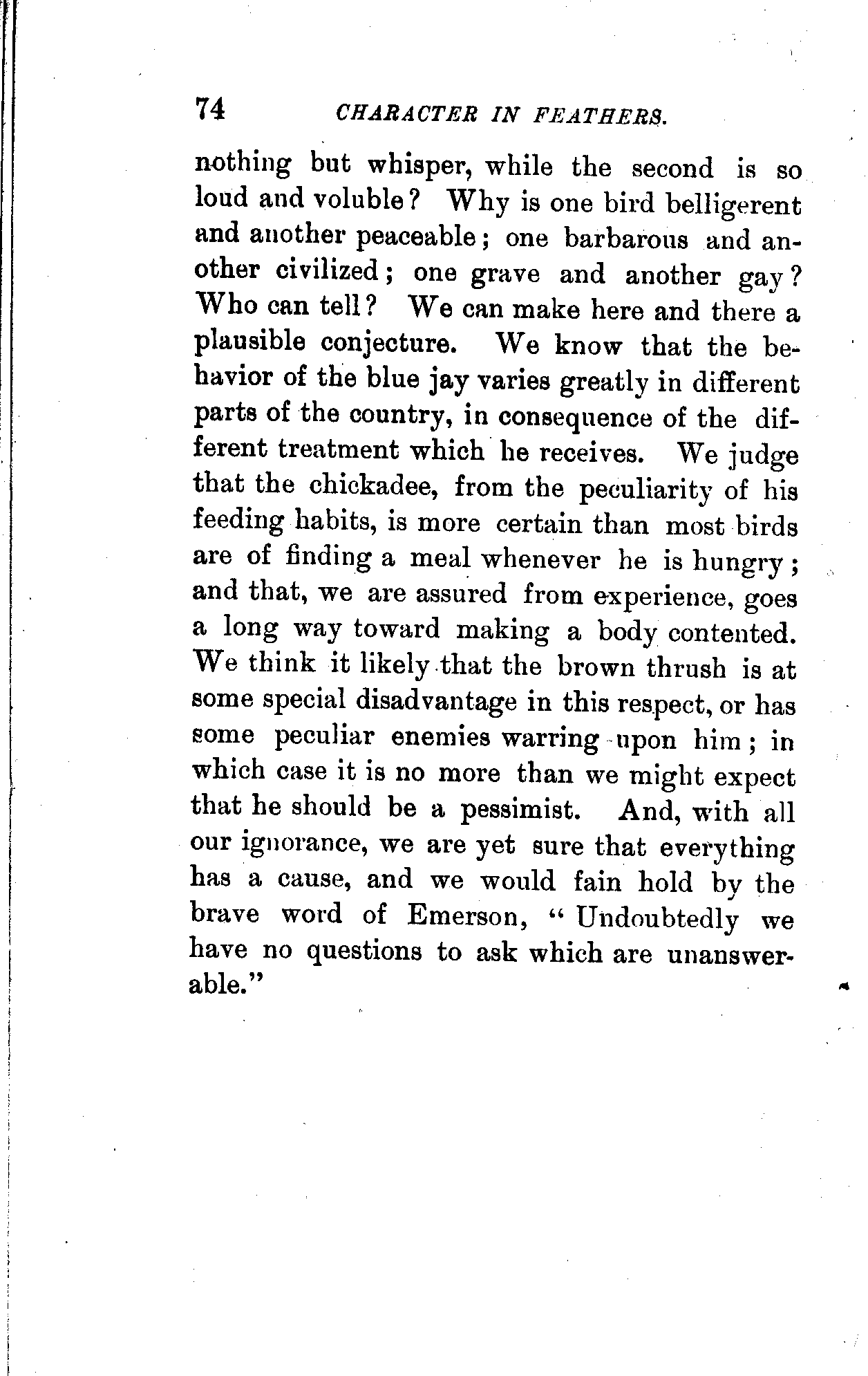 74 CHARACTER IN FEATHERS.

nothing but whisper, while the second is so loud and voluble? Why is one bird belligerent and another peaceable; one barbarous and another civilized; one grave and another gay? Who can tell? We can make here and there a plausible conjecture. We know that the behavior of the blue jay varies greatly in different parts of the country, in consequence of the different treatment which he receives. We judge that the chickadee, from the peculiarity of his feeding habits, is more certain than most birds are of finding a meal whenever he is hungry; and that, we are assured from experience, goes a long way toward making a body contented. We think it likely that the brown thrush is at some special disadvantage in this respect, or has some peculiar enemies warring upon him; in which case it is no more than we might expect that he should be a pessimist. And, with all our ignorance, we are yet sure that everything has a cause, and we would fain hold by the brave word of Emerson, "Undoubtedly we have no questions to ask which are unanswerable."